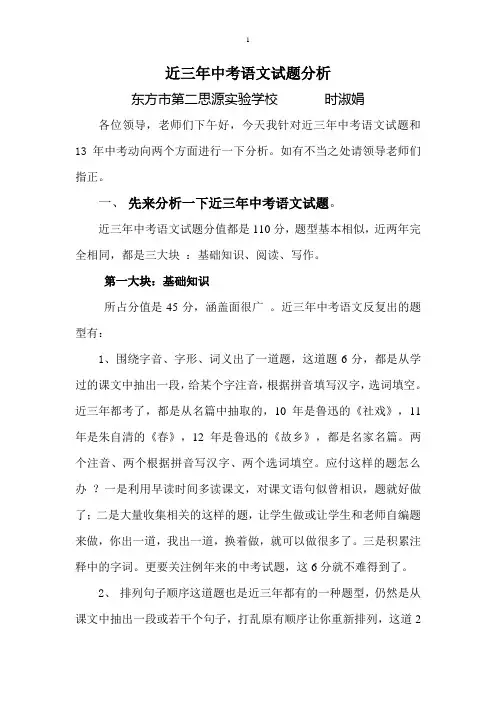 1

近三年中考语文试题分析

东方市第二思源实验学校　　　时淑娟

各位领导，老师们下午好，今天我针对近三年中考语文试题和 13 年中考动向两个方面进行一下分析。如有不当之处请领导老师们指正。

一、 先来分析一下近三年中考语文试题。

近三年中考语文试题分值都是 110 分，题型基本相似，近两年完全相同，都是三大块 ：基础知识、阅读、写作。

第一大块：基础知识

所占分值是 45 分，涵盖面很广 。近三年中考语文反复出的题型有：

1、围绕字音、字形、词义出了一道题，这道题 6 分，都是从学过的课文中抽出一段，给某个字注音，根据拼音填写汉字，选词填空。近三年都考了，都是从名篇中抽取的，10 年是鲁迅的《社戏》，11 年是朱自清的《春》，12 年是鲁迅的《故乡》，都是名家名篇。两个注音、两个根据拼音写汉字、两个选词填空。应付这样的题怎么办 ？一是利用早读时间多读课文，对课文语句似曾相识，题就好做了；二是大量收集相关的这样的题，让学生做或让学生和老师自编题来做，你出一道，我出一道，换着做，就可以做很多了。三是积累注释中的字词。更要关注例年来的中考试题，这 6 分就不难得到了。

2、 排列句子顺序这道题也是近三年都有的一种题型，仍然是从课文中抽出一段或若干个句子，打乱原有顺序让你重新排列，这道 2